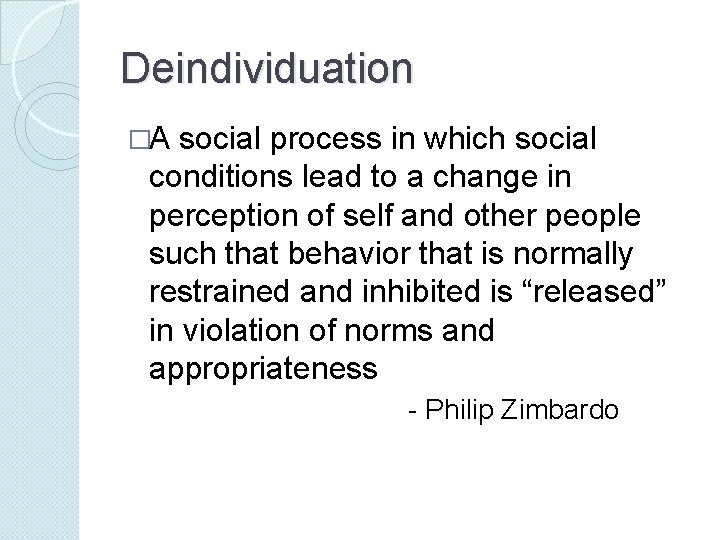 Deindividuation

□A social process in which social conditions lead to a change in perception of self and other people such that behavior that is normally restrained and inhibited is “released” in violation of norms and appropriateness

- Philip Zimbardo